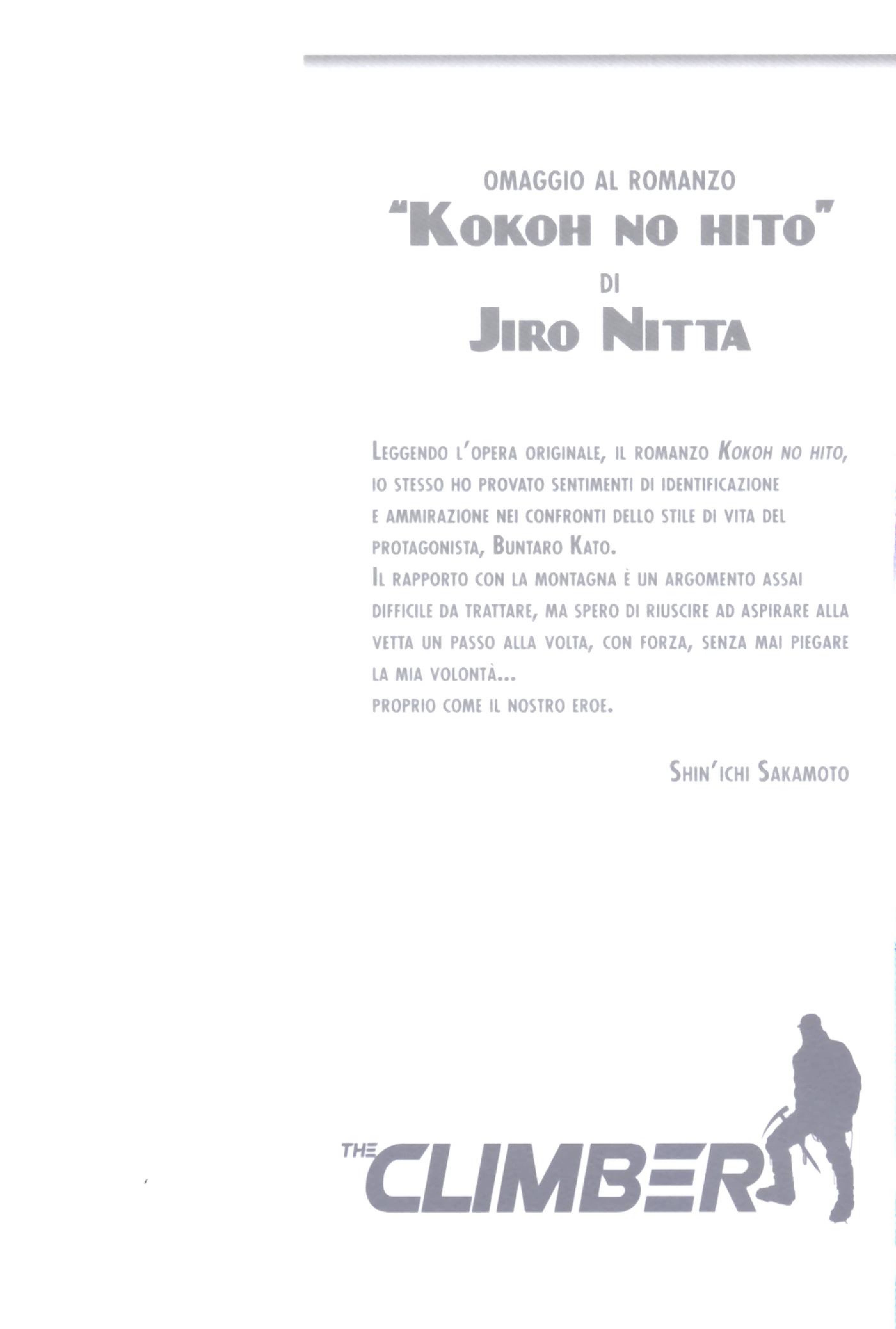 OMAGGIO AL ROMANZO
"KOKOH NO HITO"
DI
JIRO NITTA

LEGGENDO L'OPERA ORIGINALE, IL ROMANZO KOKOH NO HITO, IO STESSO HO PROVATO SENTIMENTI DI IDENTIFICAZIONE E AMMIRAZIONE NEI CONFRONTI DELLO STILE DI VITA DEL PROTAGONISTA, BUNTARO KATO.
IL RAPPORTO CON LA MONTAGNA È UN ARGOMENTO ASSAI DIFFICILE DA TRATTARE, MA SPERO DI RIUSCIRE AD ASPIRARE ALLA VETTA UN PASSO ALLA VOLTA, CON FORZA, SENZA MAI PIEGARE LA MIA VOLONTÀ...
PROPRIO COME IL NOSTRO EROE.

SHIN'ICHI SAKAMOTO

THE CLIMBER